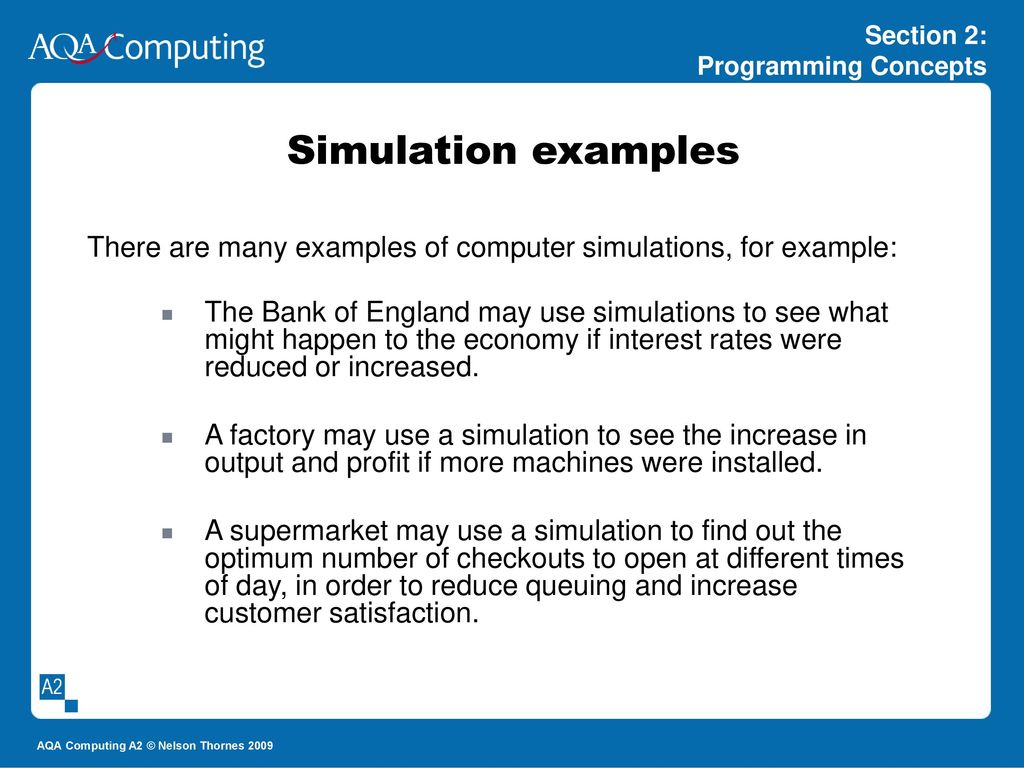 AQA Computing

Section 2:
Programming Concepts

Simulation examples

There are many examples of computer simulations, for example:

The Bank of England may use simulations to see what might happen to the economy if interest rates were reduced or increased.

A factory may use a simulation to see the increase in output and profit if more machines were installed.

A supermarket may use a simulation to find out the optimum number of checkouts to open at different times of day, in order to reduce queuing and increase customer satisfaction.

A2

AQA Computing A2 © Nelson Thornes 2009